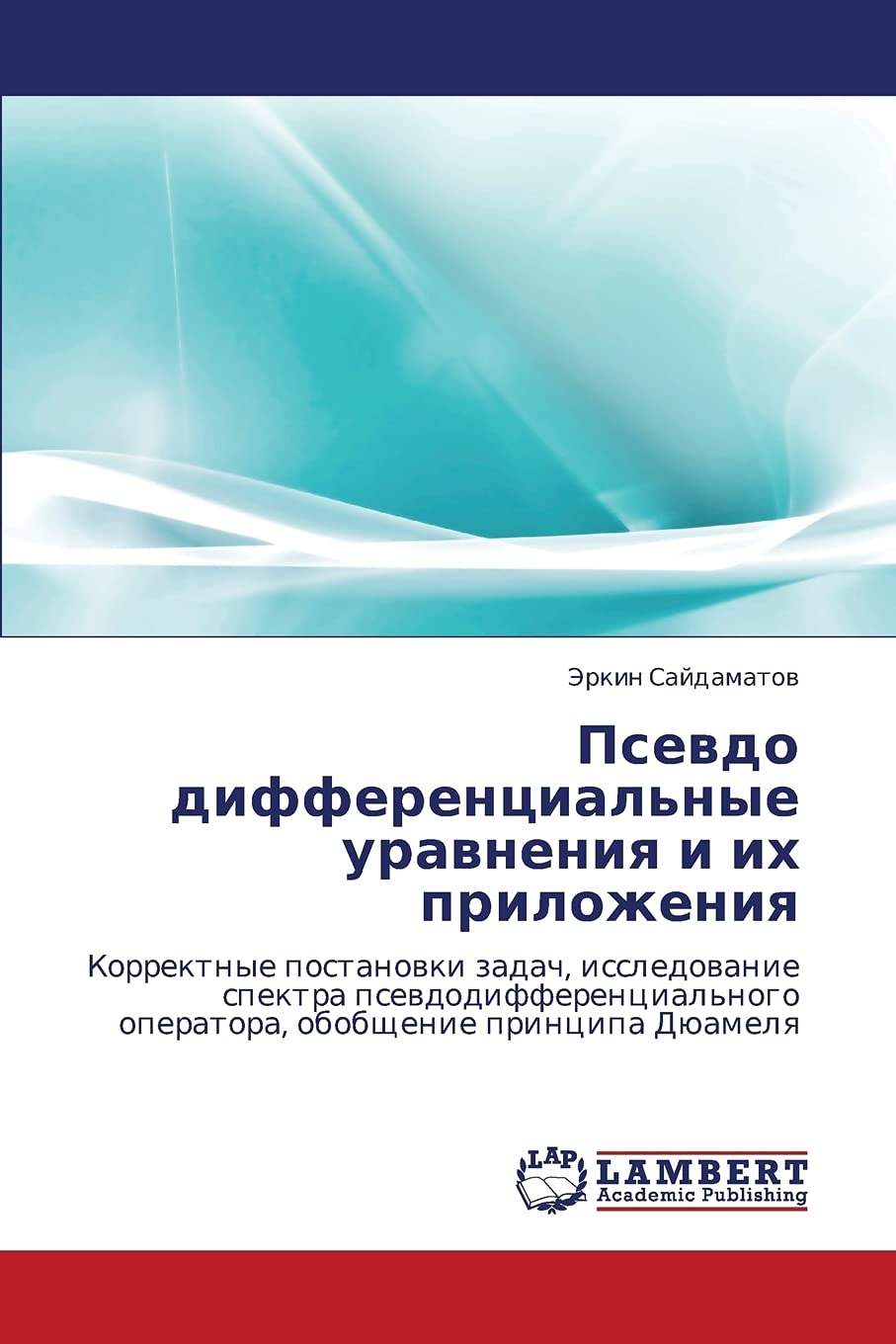 Эркин Сайдаматов

Псевдо дифференциальные уравнения и их приложения

Корректные постановки задач, исследование спектра псевдодифференциального оператора, обобщение принципа Дюамеля

LAP LAMBERT Academic Publishing